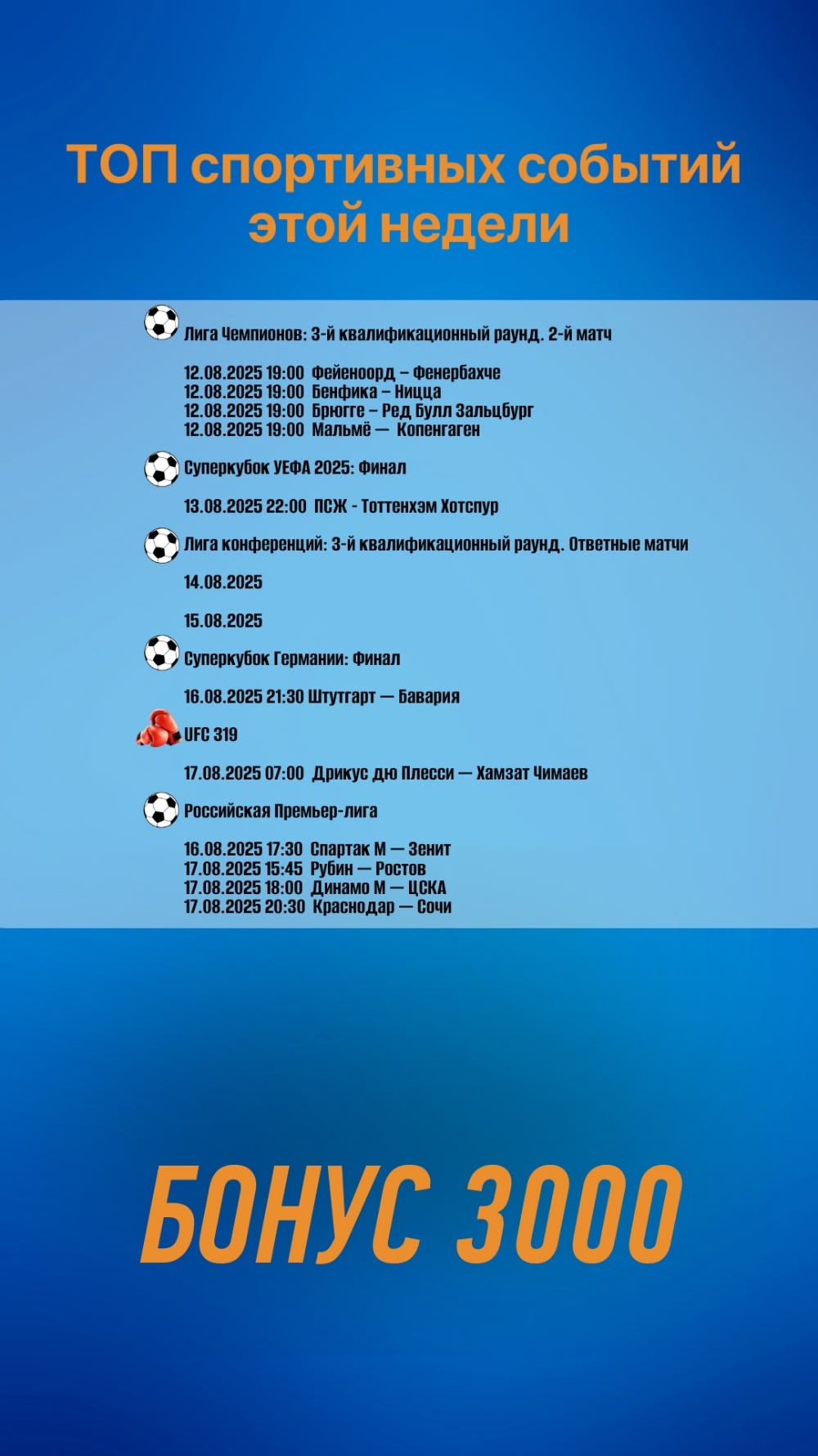 ТОП спортивных событий этой недели

Лига Чемпионов: 3-й квалификационный раунд. 2-й матч

12.08.2025 19:00 Фейеноорд – Фенербахче
12.08.2025 19:00 Бенфика – Ницца
12.08.2025 19:00 Брюгге – Ред Булл Зальцбург
12.08.2025 19:00 Мальмё — Копенгаген

Суперкубок УЕФА 2025: Финал

13.08.2025 22:00 ПСЖ - Тоттенхэм Хотспур

Лига конференций: 3-й квалификационный раунд. Ответные матчи

14.08.2025

15.08.2025

Суперкубок Германии: Финал

16.08.2025 21:30 Штутгарт — Бавария

UFC 319

17.08.2025 07:00 Дрикус дю Плесси — Хамзат Чимаев

Российская Премьер-лига

16.08.2025 17:30 Спартак М — Зенит
17.08.2025 15:45 Рубин — Ростов
17.08.2025 18:00 Динамо М — ЦСКА
17.08.2025 20:30 Краснодар — Сочи

БОНУС 3000